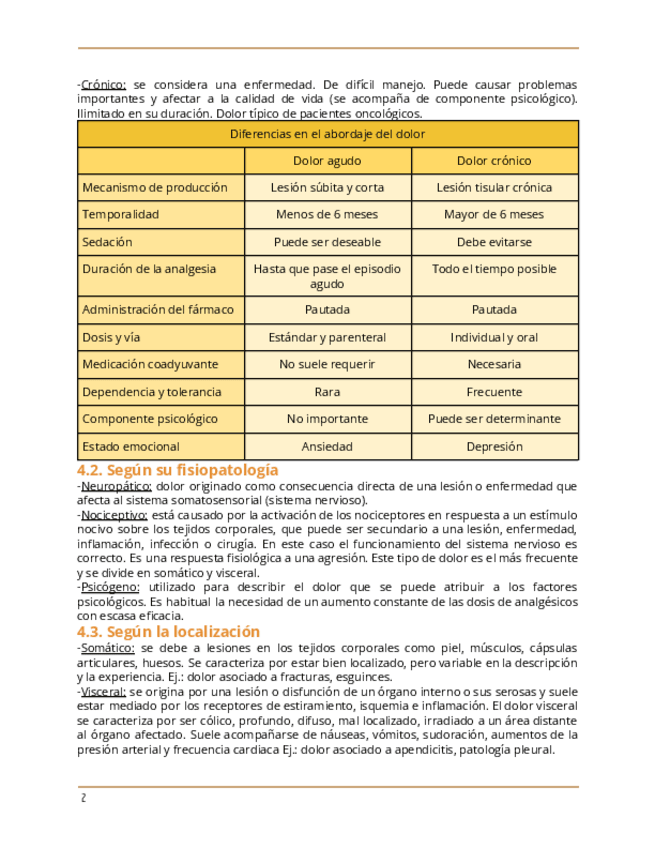 -Crónico: se considera una enfermedad. De difícil manejo. Puede causar problemas importantes y afectar a la calidad de vida (se acompaña de componente psicológico). Ilimitado en su duración. Dolor típico de pacientes oncológicos.

| Diferencias en el abordaje del dolor | | |
|---|---|---|
| | Dolor agudo | Dolor crónico |
| Mecanismo de producción | Lesión súbita y corta | Lesión tisular crónica |
| Temporalidad | Menos de 6 meses | Mayor de 6 meses |
| Sedación | Puede ser deseable | Debe evitarse |
| Duración de la analgesia | Hasta que pase el episodio agudo | Todo el tiempo posible |
| Administración del fármaco | Pautada | Pautada |
| Dosis y vía | Estándar y parenteral | Individual y oral |
| Medicación coadyuvante | No suele requerir | Necesaria |
| Dependencia y tolerancia | Rara | Frecuente |
| Componente psicológico | No importante | Puede ser determinante |
| Estado emocional | Ansiedad | Depresión |

4.2. Según su fisiopatología
-Neuropático: dolor originado como consecuencia directa de una lesión o enfermedad que afecta al sistema somatosensorial (sistema nervioso).
-Nociceptivo: está causado por la activación de los nociceptores en respuesta a un estímulo nocivo sobre los tejidos corporales, que puede ser secundario a una lesión, enfermedad, inflamación, infección o cirugía. En este caso el funcionamiento del sistema nervioso es correcto. Es una respuesta fisiológica a una agresión. Este tipo de dolor es el más frecuente y se divide en somático y visceral.
-Psicógeno: utilizado para describir el dolor que se puede atribuir a los factores psicológicos. Es habitual la necesidad de un aumento constante de las dosis de analgésicos con escasa eficacia.

4.3. Según la localización
-Somático: se debe a lesiones en los tejidos corporales como piel, músculos, cápsulas articulares, huesos. Se caracteriza por estar bien localizado, pero variable en la descripción y la experiencia. Ej.: dolor asociado a fracturas, esguinces.
-Visceral: se origina por una lesión o disfunción de un órgano interno o sus serosas y suele estar mediado por los receptores de estiramiento, isquemia e inflamación. El dolor visceral se caracteriza por ser cólico, profundo, difuso, mal localizado, irradiado a un área distante al órgano afectado. Suele acompañarse de náuseas, vómitos, sudoración, aumentos de la presión arterial y frecuencia cardiaca Ej.: dolor asociado a apendicitis, patología pleural.

2